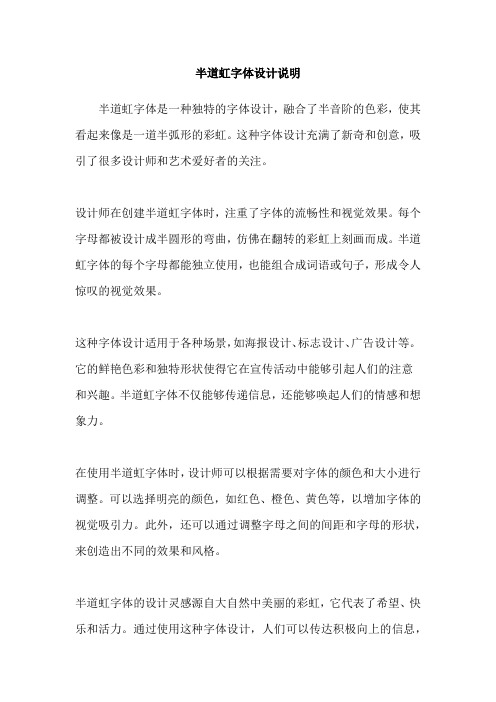 半道虹字体设计说明

半道虹字体是一种独特的字体设计，融合了半音阶的色彩，使其看起来像是一道半弧形的彩虹。这种字体设计充满了新奇和创意，吸引了很多设计师和艺术爱好者的关注。

设计师在创建半道虹字体时，注重了字体的流畅性和视觉效果。每个字母都被设计成半圆形的弯曲，仿佛在翻转的彩虹上刻画而成。半道虹字体的每个字母都能独立使用，也能组合成词语或句子，形成令人惊叹的视觉效果。

这种字体设计适用于各种场景，如海报设计、标志设计、广告设计等。它的鲜艳色彩和独特形状使得它在宣传活动中能够引起人们的注意和兴趣。半道虹字体不仅能够传递信息，还能够唤起人们的情感和想象力。

在使用半道虹字体时，设计师可以根据需要对字体的颜色和大小进行调整。可以选择明亮的颜色，如红色、橙色、黄色等，以增加字体的视觉吸引力。此外，还可以通过调整字母之间的间距和字母的形状，来创造出不同的效果和风格。

半道虹字体的设计灵感源自大自然中美丽的彩虹，它代表了希望、快乐和活力。通过使用这种字体设计，人们可以传达积极向上的信息，